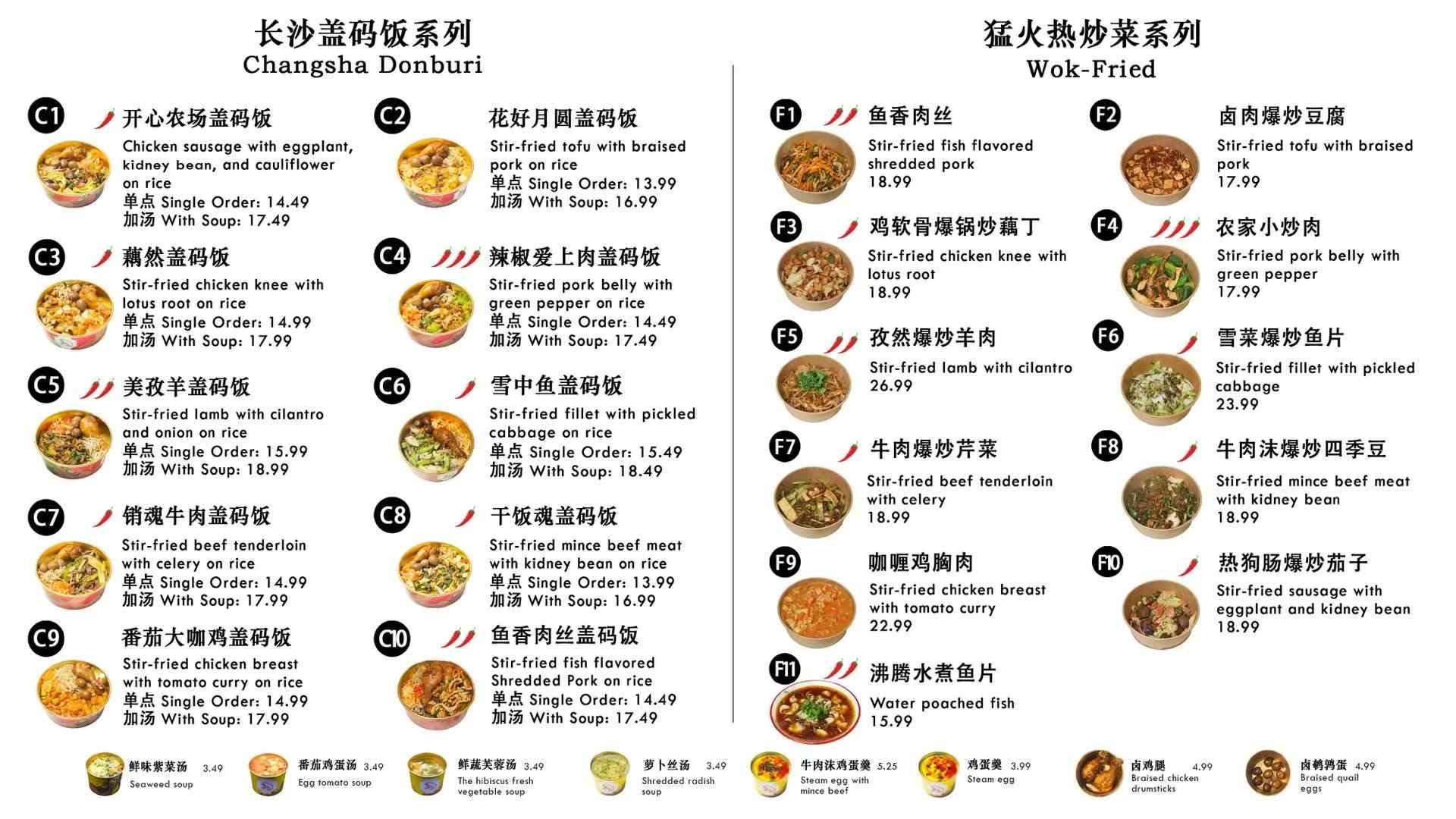 长沙盖码饭系列
Changsha Donburi

C1 开心农场盖码饭
Chicken sausage with eggplant, kidney bean, and cauliflower on rice
单点 Single Order: 14.49
加汤 With Soup: 17.49

C2 花好月圆盖码饭
Stir-fried tofu with braised pork on rice
单点 Single Order: 13.99
加汤 With Soup: 16.99

C3 藕然盖码饭
Stir-fried chicken knee with lotus root on rice
单点 Single Order: 14.99
加汤 With Soup: 17.99

C4 辣椒爱上肉盖码饭
Stir-fried pork belly with green pepper on rice
单点 Single Order: 14.49
加汤 With Soup: 17.49

C5 美孜羊盖码饭
Stir-fried lamb with cilantro and onion on rice
单点 Single Order: 15.99
加汤 With Soup: 18.99

C6 雪中鱼盖码饭
Stir-fried fillet with pickled cabbage on rice
单点 Single Order: 15.49
加汤 With Soup: 18.49

C7 销魂牛肉盖码饭
Stir-fried beef tenderloin with celery on rice
单点 Single Order: 14.99
加汤 With Soup: 17.99

C8 干饭魂盖码饭
Stir-fried mince beef meat with kidney bean on rice
单点 Single Order: 13.99
加汤 With Soup: 16.99

C9 番茄大咖鸡盖码饭
Stir-fried chicken breast with tomato curry on rice
单点 Single Order: 14.99
加汤 With Soup: 17.99

C10 鱼香肉丝盖码饭
Stir-fried fish flavored Shredded Pork on rice
单点 Single Order: 14.49
加汤 With Soup: 17.49

猛火热炒菜系列
Wok-Fried

F1 鱼香肉丝
Stir-fried fish flavored shredded pork
18.99

F2 卤肉爆炒豆腐
Stir-fried tofu with braised pork
17.99

F3 鸡软骨爆锅炒藕丁
Stir-fried chicken knee with lotus root
18.99

F4 农家小炒肉
Stir-fried pork belly with green pepper
17.99

F5 孜然爆炒羊肉
Stir-fried lamb with cilantro
26.99

F6 雪菜爆炒鱼片
Stir-fried fillet with pickled cabbage
23.99

F7 牛肉爆炒芹菜
Stir-fried beef tenderloin with celery
18.99

F8 牛肉沫爆炒四季豆
Stir-fried mince beef meat with kidney bean
18.99

F9 咖喱鸡胸肉
Stir-fried chicken breast with tomato curry
22.99

F10 热狗肠爆炒茄子
Stir-fried sausage with eggplant and kidney bean
18.99

F11 沸腾水煮鱼片
Water poached fish
15.99

鲜味紫菜汤 3.49
Seaweed soup

番茄鸡蛋汤 3.49
Egg tomato soup

鲜蔬芙蓉汤 3.49
The hibiscus fresh vegetable soup

萝卜丝汤 3.49
Shredded radish soup

牛肉沫鸡蛋羹 5.25
Steam egg with mince beef

鸡蛋羹 3.99
Steam egg

卤鸡腿 4.99
Braised chicken drumsticks

卤鹌鹑蛋 4.99
Braised quail eggs